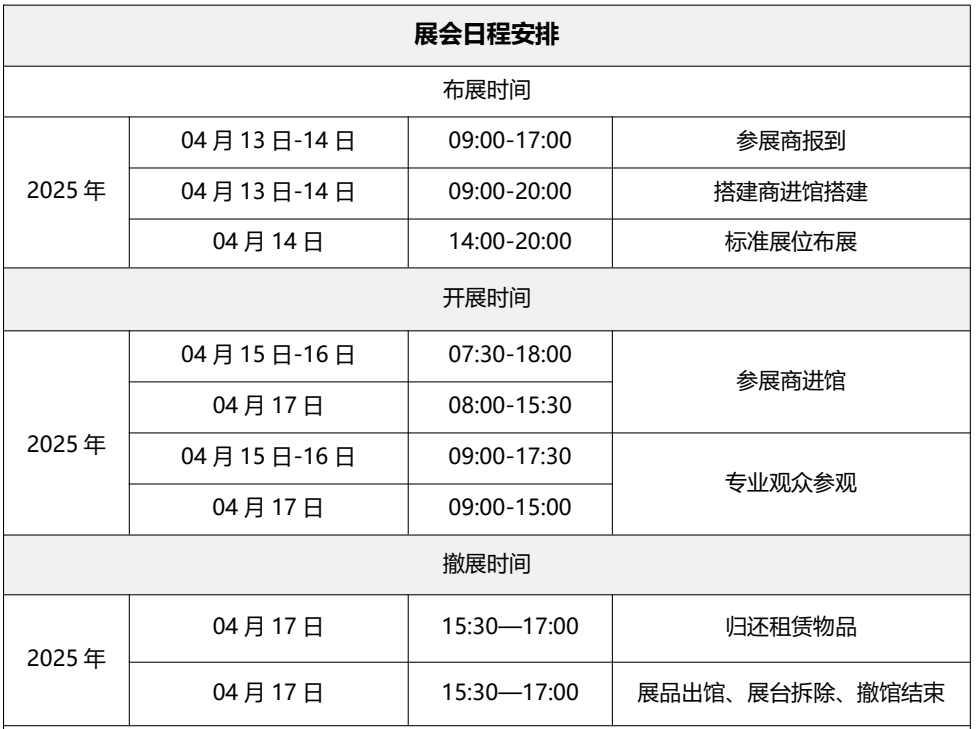 | 展会日程安排 | | | |
|---|---|---|---|
| 布展时间 | | | |
| 2025年 | 04月13日-14日 | 09:00-17:00 | 参展商报到 |
| | 04月13日-14日 | 09:00-20:00 | 搭建商进馆搭建 |
| | 04月14日 | 14:00-20:00 | 标准展位布展 |
| 开展时间 | | | |
| 2025年 | 04月15日-16日 | 07:30-18:00 | 参展商进馆 |
| | 04月17日 | 08:00-15:30 | |
| | 04月15日-16日 | 09:00-17:30 | 专业观众参观 |
| | 04月17日 | 09:00-15:00 | |
| 撤展时间 | | | |
| 2025年 | 04月17日 | 15:30—17:00 | 归还租赁物品 |
| | 04月17日 | 15:30—17:00 | 展品出馆、展台拆除、撤馆结束 |